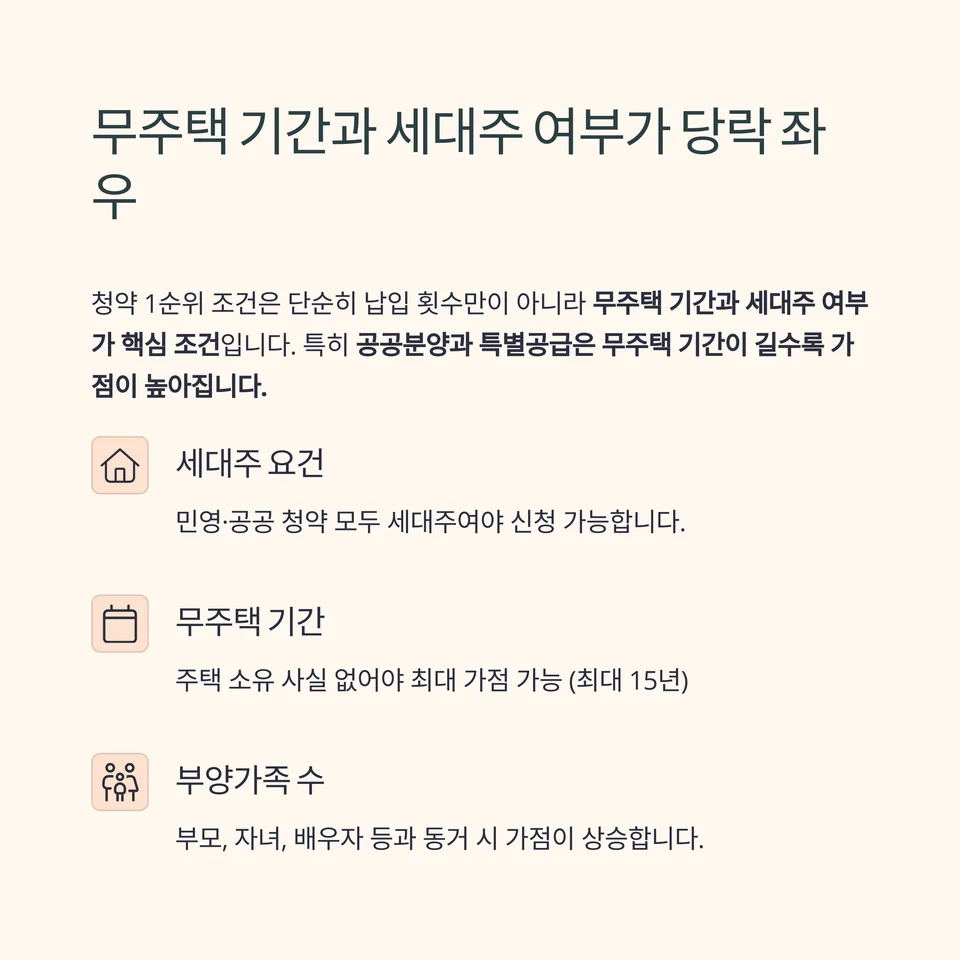 무주택 기간과 세대주 여부가 당락 좌우

청약 1순위 조건은 단순히 납입 횟수만이 아니라 무주택 기간과 세대주 여부가 핵심 조건입니다. 특히 공공분양과 특별공급은 무주택 기간이 길수록 가점이 높아집니다.

세대주 요건

민영·공공 청약 모두 세대주여야 신청 가능합니다.

무주택 기간

주택 소유 사실 없어야 최대 가점 가능 (최대 15년)

부양가족 수

부모, 자녀, 배우자 등과 동거 시 가점이 상승합니다.